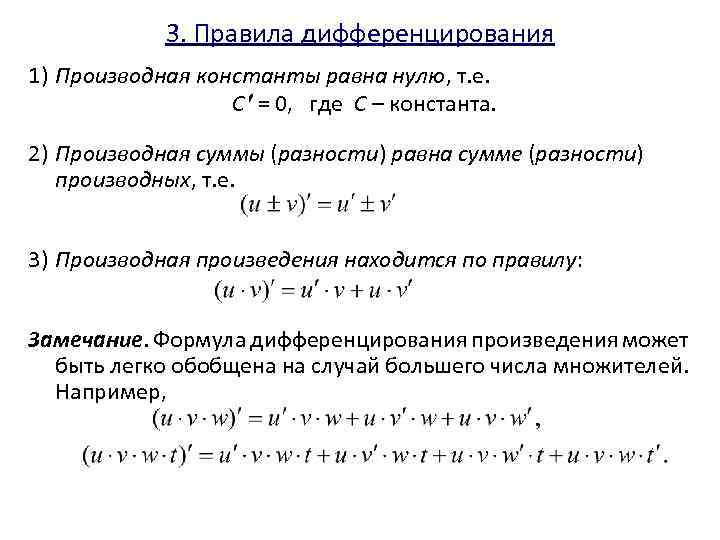 3. Правила дифференцирования

1) Производная константы равна нулю, т.е.
$C' = 0$, где $C$ – константа.

2) Производная суммы (разности) равна сумме (разности) производных, т.е.
$(u \pm v)' = u' \pm v'$

3) Производная произведения находится по правилу:
$(u \cdot v)' = u' \cdot v + u \cdot v'$

Замечание. Формула дифференцирования произведения может быть легко обобщена на случай большего числа множителей. Например,
$(u \cdot v \cdot w)' = u' \cdot v \cdot w + u \cdot v' \cdot w + u \cdot v \cdot w'$,
$(u \cdot v \cdot w \cdot t)' = u' \cdot v \cdot w \cdot t + u \cdot v' \cdot w \cdot t + u \cdot v \cdot w' \cdot t + u \cdot v \cdot w \cdot t'$.